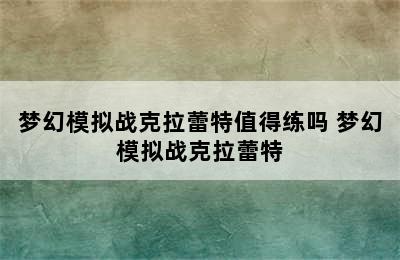 梦幻模拟战克拉蕾特值得练吗 梦幻模拟战克拉蕾特